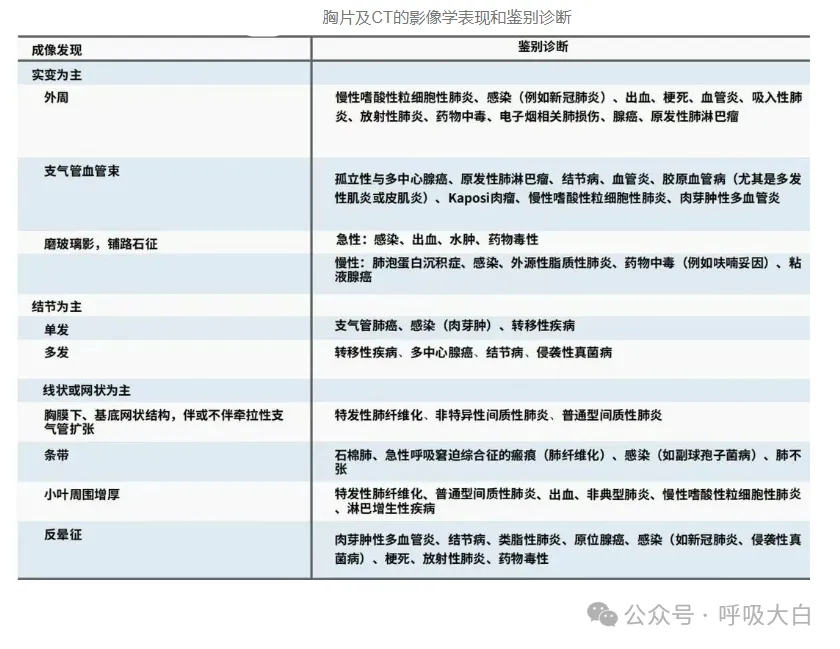 胸片及CT的影像学表现和鉴别诊断

| 成像发现 | 鉴别诊断 |
|---|---|
| 实变为主 | |
| 外周 | 慢性嗜酸性粒细胞性肺炎、感染（例如新冠肺炎）、出血、梗死、血管炎、吸入性肺炎、放射性肺炎、药物中毒、电子烟相关肺损伤、腺癌、原发性肺淋巴瘤 |
| 支气管血管束 | 孤立性与多中心腺癌、原发性肺淋巴瘤、结节病、血管炎、胶原血管病（尤其是多发性肌炎或皮肌炎）、Kaposi肉瘤、慢性嗜酸性粒细胞性肺炎、肉芽肿性多血管炎 |
| 磨玻璃影，铺路石征 | 急性：感染、出血、水肿、药物毒性 |
| | 慢性：肺泡蛋白沉积症、感染、外源性脂质性肺炎、药物中毒（例如呋喃妥因）、粘液腺癌 |
| 结节为主 | |
| 单发 | 支气管肺癌、感染（肉芽肿）、转移性疾病 |
| 多发 | 转移性疾病、多中心腺癌、结节病、侵袭性真菌病 |
| 线状或网状为主 | |
| 胸膜下、基底网状结构，伴或不伴牵拉性支气管扩张 | 特发性肺纤维化、非特异性间质性肺炎、普通型间质性肺炎 |
| 条带 | 石棉肺、急性呼吸窘迫综合征的瘢痕（肺纤维化）、感染（如副球孢子菌病）、肺不张 |
| 小叶周围增厚 | 特发性肺纤维化、普通型间质性肺炎、出血、非典型肺炎、慢性嗜酸性粒细胞性肺炎、淋巴增生性疾病 |
| 反晕征 | 肉芽肿性多血管炎、结节病、类脂性肺炎、原位腺癌、感染（如新冠肺炎、侵袭性真菌病）、梗死、放射性肺炎、药物毒性 |

公众号 · 呼吸大白